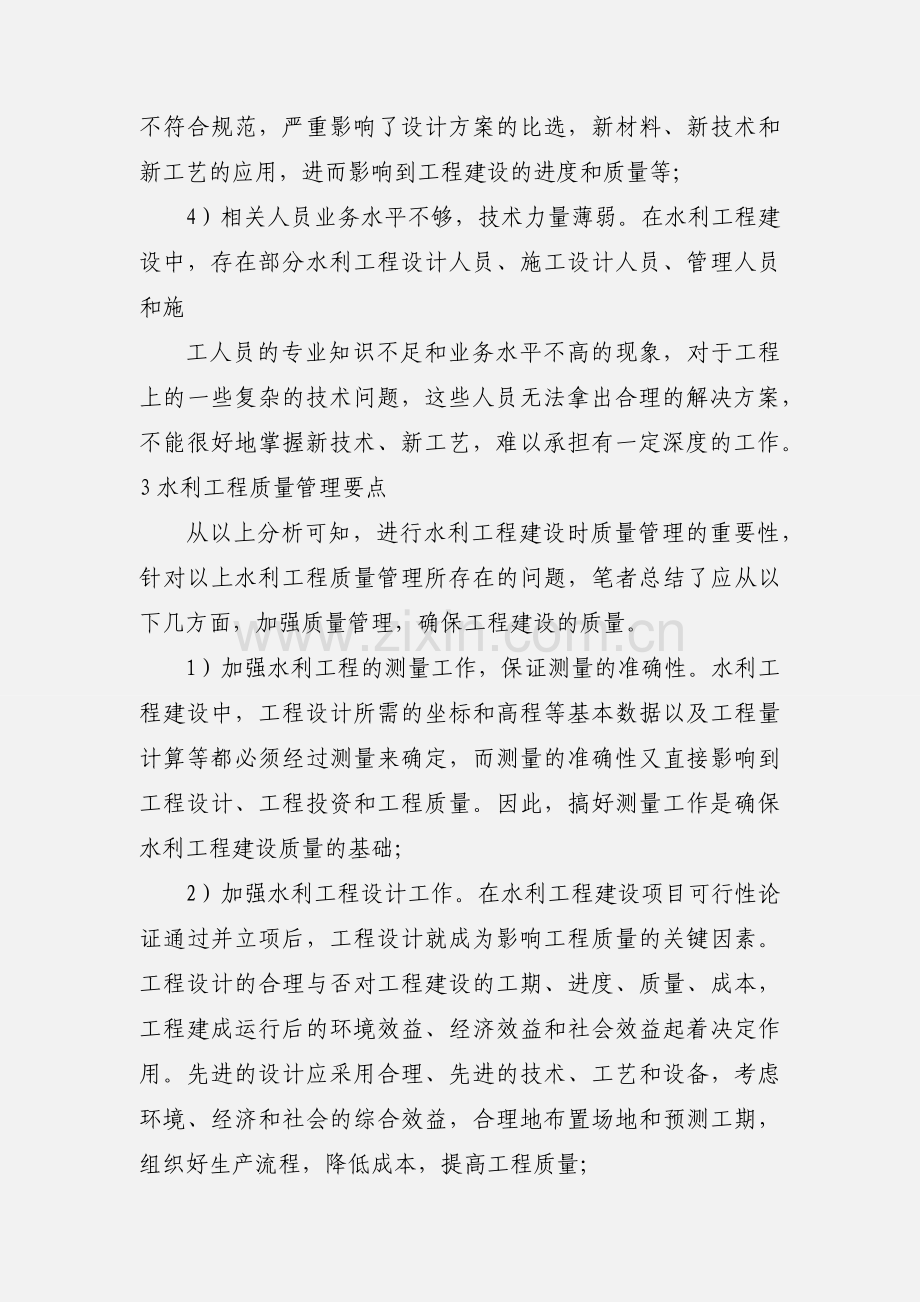 不符合规范，严重影响了设计方案的比选，新材料、新技术和新工艺的应用，进而影响到工程建设的进度和质量等;

4）相关人员业务水平不够，技术力量薄弱。在水利工程建设中，存在部分水利工程设计人员、施工设计人员、管理人员和施

工人员的专业知识不足和业务水平不高的现象，对于工程上的一些复杂的技术问题，这些人员无法拿出合理的解决方案，不能很好地掌握新技术、新工艺，难以承担有一定深度的工作。

3水利工程质量管理要点

从以上分析可知，进行水利工程建设时质量管理的重要性，针对以上水利工程质量管理所存在的问题，笔者总结了应从以下几方面，加强质量管理，确保工程建设的质量。

1）加强水利工程的测量工作，保证测量的准确性。水利工程建设中，工程设计所需的坐标和高程等基本数据以及工程量计算等都必须经过测量来确定，而测量的准确性又直接影响到工程设计、工程投资和工程质量。因此，搞好测量工作是确保水利工程建设质量的基础;

2）加强水利工程设计工作。在水利工程建设项目可行性论证通过并立项后，工程设计就成为影响工程质量的关键因素。工程设计的合理与否对工程建设的工期、进度、质量、成本，工程建成运行后的环境效益、经济效益和社会效益起着决定作用。先进的设计应采用合理、先进的技术、工艺和设备，考虑环境、经济和社会的综合效益，合理地布置场地和预测工期，组织好生产流程，降低成本，提高工程质量;

www.zixin.com.cn